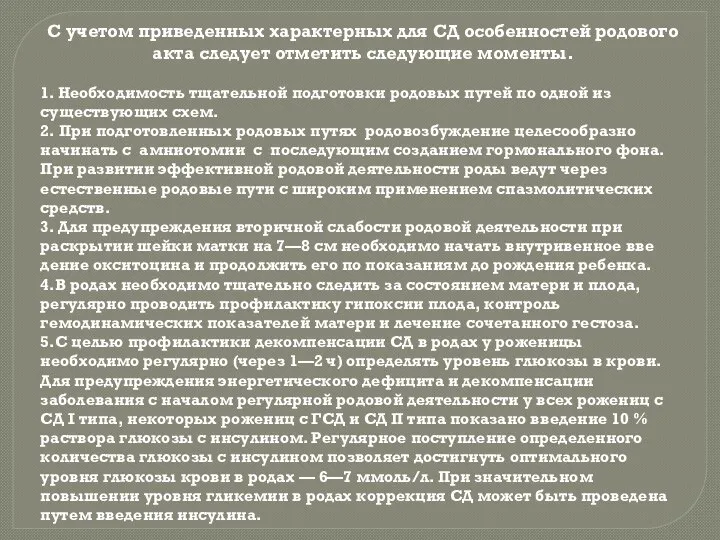 С учетом приведенных характерных для СД особенностей родового акта следует отметить следующие моменты.

1. Необходимость тщательной подготовки родовых путей по одной из существующих схем.
2. При подготовленных родовых путях родовозбуждение целесообразно начинать с амниотомии с последующим созданием гормонального фона. При развитии эффективной родовой деятельности роды ведут через естественные родовые пути с широким применением спазмолитических средств.
3. Для предупреждения вторичной слабости родовой деятельности при раскрытии шейки матки на 7—8 см необходимо начать внутривенное вве дение окситоцина и продолжить его по показаниям до рождения ребенка.
4. В родах необходимо тщательно следить за состоянием матери и плода, регулярно проводить профилактику гипоксии плода, контроль гемодинамических показателей матери и лечение сочетанного гестоза.
5. С целью профилактики декомпенсации СД в родах у роженицы необходимо регулярно (через 1—2 ч) определять уровень глюкозы в крови. Для предупреждения энергетического дефицита и декомпенсации заболевания с началом регулярной родовой деятельности у всех рожениц с СД I типа, некоторых рожениц с ГСД и СД II типа показано введение 10 % раствора глюкозы с инсулином. Регулярное поступление определенного количества глюкозы с инсулином позволяет достигнуть оптимального уровня глюкозы крови в родах — 6—7 ммоль/л. При значительном повышении уровня гликемии в родах коррекция СД может быть проведена путем введения инсулина.